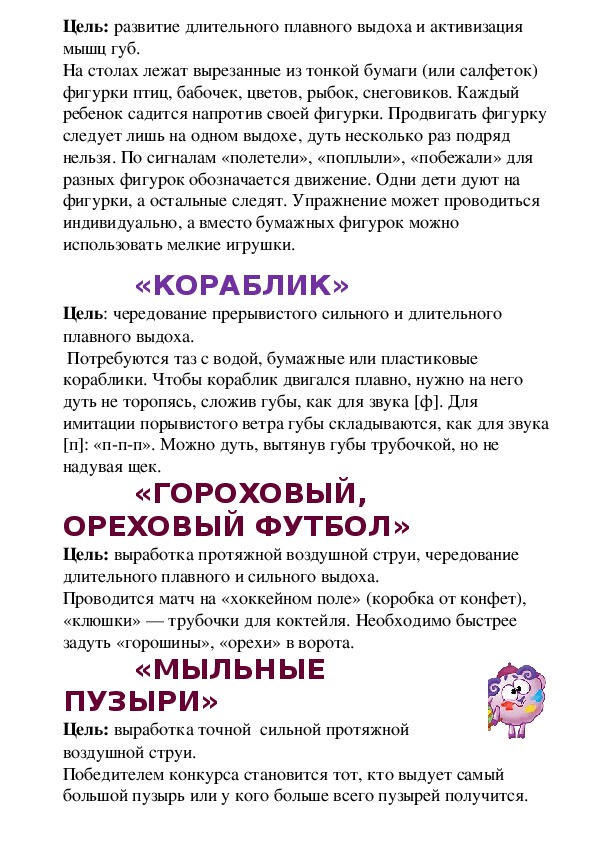 **Цель:** развитие длительного плавного выдоха и активизация мышц губ.
На столах лежат вырезанные из тонкой бумаги (или салфеток) фигурки птиц, бабочек, цветов, рыбок, снеговиков. Каждый ребенок садится напротив своей фигурки. Продвигать фигурку следует лишь на одном выдохе, дуть несколько раз подряд нельзя. По сигналам «полетели», «поплыли», «побежали» для разных фигурок обозначается движение. Одни дети дуют на фигурки, а остальные следят. Упражнение может проводиться индивидуально, а вместо бумажных фигурок можно использовать мелкие игрушки.

«КОРАБЛИК»

**Цель**: чередование прерывистого сильного и длительного плавного выдоха.
Потребуются таз с водой, бумажные или пластиковые кораблики. Чтобы кораблик двигался плавно, нужно на него дуть не торопясь, сложив губы, как для звука [ф]. Для имитации порывистого ветра губы складываются, как для звука [п]: «п-п-п». Можно дуть, вытянув губы трубочкой, но не надувая щек.

«ГОРОХОВЫЙ, ОРЕХОВЫЙ ФУТБОЛ»

**Цель:** выработка протяжной воздушной струи, чередование длительного плавного и сильного выдоха.
Проводится матч на «хоккейном поле» (коробка от конфет), «клюшки» — трубочки для коктейля. Необходимо быстрее задуть «горошины», «орехи» в ворота.

«МЫЛЬНЫЕ ПУЗЫРИ»

**Цель:** выработка точной сильной протяжной воздушной струи.
Победителем конкурса становится тот, кто выдует самый большой пузырь или у кого больше всего пузырей получится.